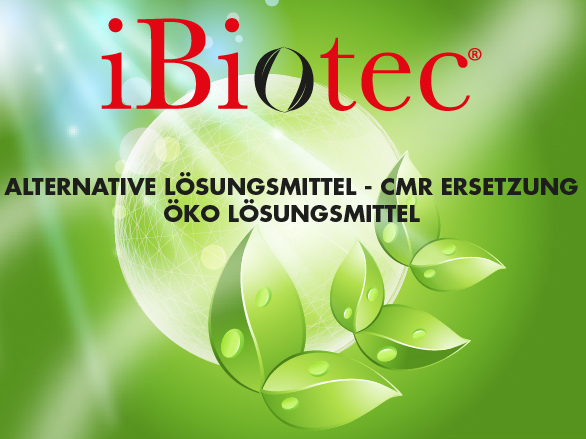 iBiotec®

ALTERNATIVE LÖSUNGSMITTEL - CMR ERSETZUNG
ÖKO LÖSUNGSMITTEL